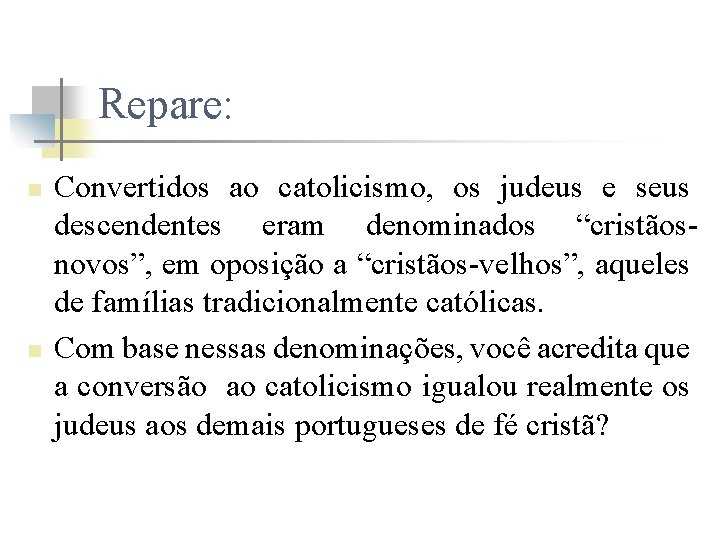 Repare:

Convertidos ao catolicismo, os judeus e seus descendentes eram denominados “cristãos-novos”, em oposição a “cristãos-velhos”, aqueles de famílias tradicionalmente católicas.

Com base nessas denominações, você acredita que a conversão ao catolicismo igualou realmente os judeus aos demais portugueses de fé cristã?